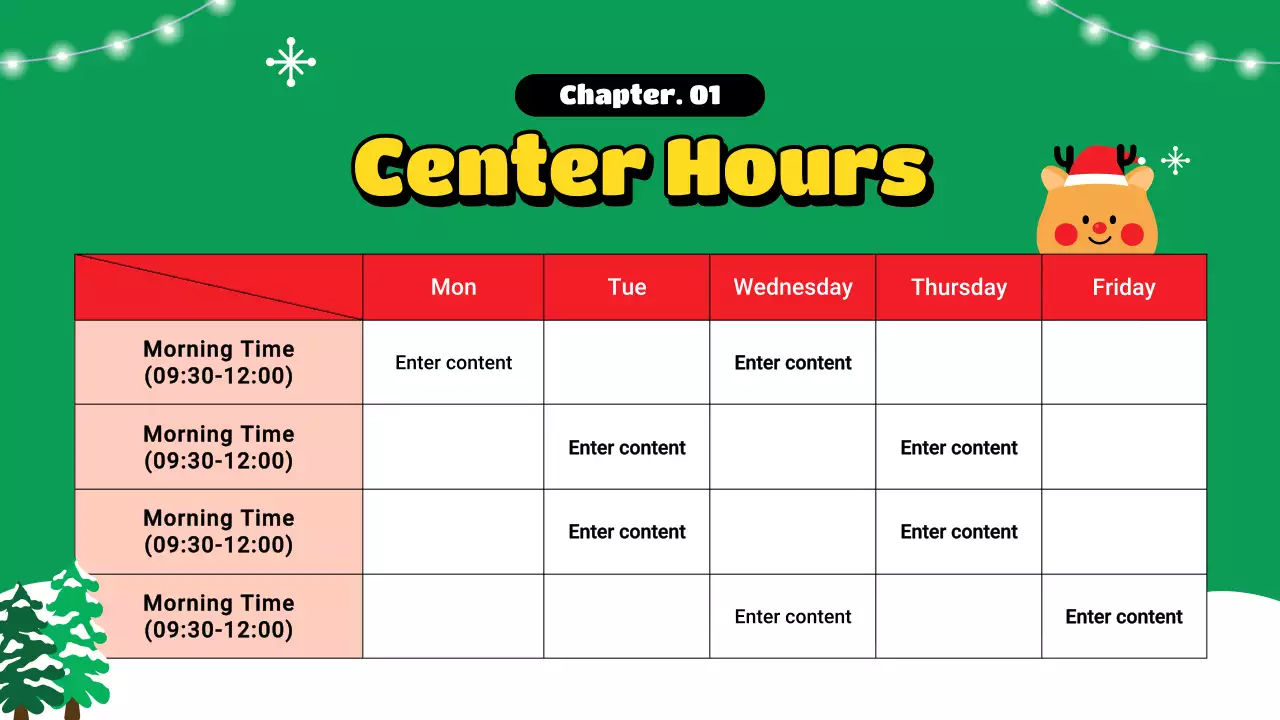 Chapter. 01

Center Hours

| | Mon | Tue | Wednesday | Thursday | Friday |
|---|---|---|---|---|---|
| Morning Time (09:30-12:00) | Enter content | | Enter content | | |
| Morning Time (09:30-12:00) | | Enter content | | Enter content | |
| Morning Time (09:30-12:00) | | Enter content | | Enter content | |
| Morning Time (09:30-12:00) | | | Enter content | | Enter content |